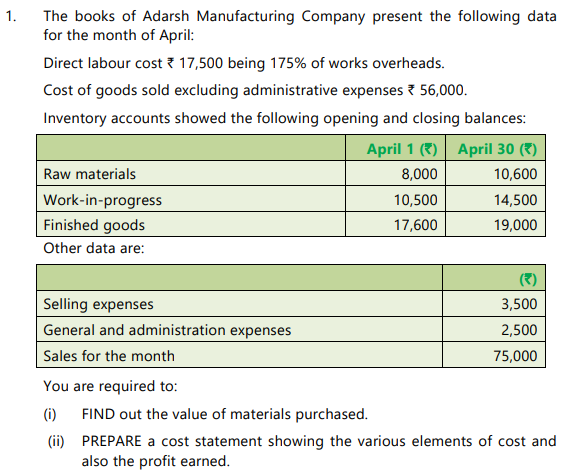 1. The books of Adarsh Manufacturing Company present the following data for the month of April:

Direct labour cost ₹ 17,500 being 175% of works overheads.

Cost of goods sold excluding administrative expenses ₹ 56,000.

Inventory accounts showed the following opening and closing balances:

| | April 1 (₹) | April 30 (₹) |
|---|---|---|
| Raw materials | 8,000 | 10,600 |
| Work-in-progress | 10,500 | 14,500 |
| Finished goods | 17,600 | 19,000 |

Other data are:

| | (₹) |
|---|---|
| Selling expenses | 3,500 |
| General and administration expenses | 2,500 |
| Sales for the month | 75,000 |

You are required to:

(i) FIND out the value of materials purchased.

(ii) PREPARE a cost statement showing the various elements of cost and also the profit earned.